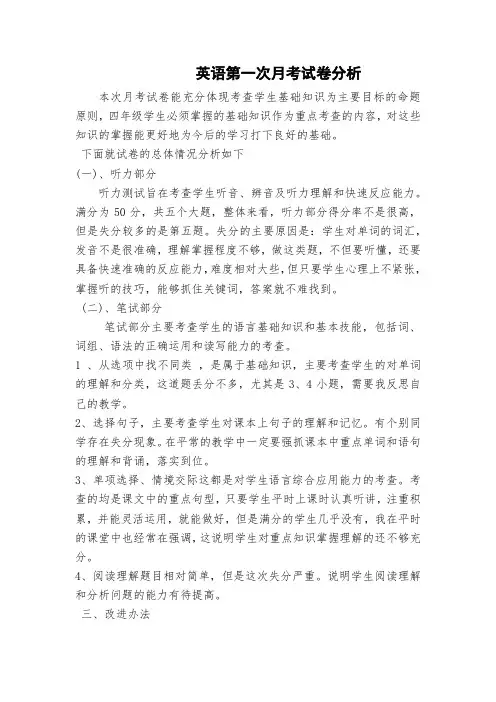 英语第一次月考试卷分析

本次月考试卷能充分体现考查学生基础知识为主要目标的命题原则，四年级学生必须掌握的基础知识作为重点考查的内容，对这些知识的掌握能更好地为今后的学习打下良好的基础。

下面就试卷的总体情况分析如下

(一)、听力部分

听力测试旨在考查学生听音、辨音及听力理解和快速反应能力。满分为 50 分，共五个大题，整体来看，听力部分得分率不是很高，但是失分较多的是第五题。失分的主要原因是：学生对单词的词汇，发音不是很准确，理解掌握程度不够，做这类题，不但要听懂，还要具备快速准确的反应能力，难度相对大些，但只要学生心理上不紧张，掌握听的技巧，能够抓住关键词，答案就不难找到。

(二)、笔试部分

笔试部分主要考查学生的语言基础知识和基本技能，包括词、词组、语法的正确运用和读写能力的考查。

1 、从选项中找不同类 ，是属于基础知识，主要考查学生的对单词的理解和分类，这道题丢分不多，尤其是 3、4 小题，需要我反思自己的教学。

2、选择句子，主要考查学生对课本上句子的理解和记忆。有个别同学存在失分现象。在平常的教学中一定要强抓课本中重点单词和语句的理解和背诵，落实到位。

3、单项选择、情境交际这都是对学生语言综合应用能力的考查。考查的均是课文中的重点句型，只要学生平时上课时认真听讲，注重积累，并能灵活运用，就能做好，但是满分的学生几乎没有，我在平时的课堂中也经常在强调，这说明学生对重点知识掌握理解的还不够充分。

4、阅读理解题目相对简单，但是这次失分严重。说明学生阅读理解和分析问题的能力有待提高。

三、改进办法